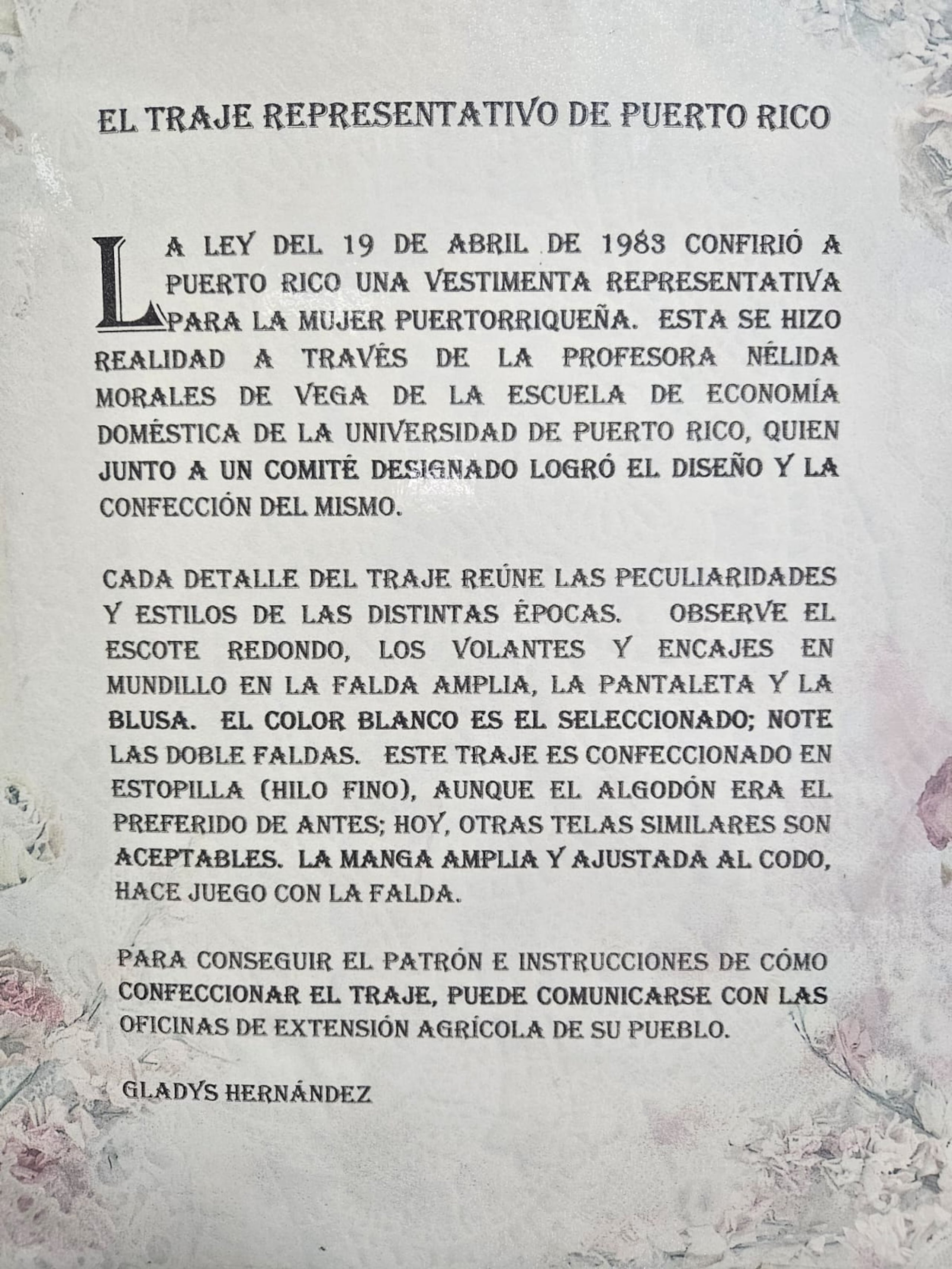 EL TRAJE REPRESENTATIVO DE PUERTO RICO

LA LEY DEL 19 DE ABRIL DE 1983 CONFIRIÓ A PUERTO RICO UNA VESTIMENTA REPRESENTATIVA PARA LA MUJER PUERTORRIQUEÑA. ESTA SE HIZO REALIDAD A TRAVÉS DE LA PROFESORA NÉLIDA MORALES DE VEGA DE LA ESCUELA DE ECONOMÍA DOMÉSTICA DE LA UNIVERSIDAD DE PUERTO RICO, QUIEN JUNTO A UN COMITÉ DESIGNADO LOGRÓ EL DISEÑO Y LA CONFECCIÓN DEL MISMO.

CADA DETALLE DEL TRAJE REÚNE LAS PECULIARIDADES Y ESTILOS DE LAS DISTINTAS ÉPOCAS. OBSERVE EL ESCOTE REDONDO, LOS VOLANTES Y ENCAJES EN MUNDILLO EN LA FALDA AMPLIA, LA PANTALETA Y LA BLUSA. EL COLOR BLANCO ES EL SELECCIONADO; NOTE LAS DOBLE FALDAS. ESTE TRAJE ES CONFECCIONADO EN ESTOPILLA (HILO FINO), AUNQUE EL ALGODÓN ERA EL PREFERIDO DE ANTES; HOY, OTRAS TELAS SIMILARES SON ACEPTABLES. LA MANGA AMPLIA Y AJUSTADA AL CODO, HACE JUEGO CON LA FALDA.

PARA CONSEGUIR EL PATRÓN E INSTRUCCIONES DE CÓMO CONFECCIONAR EL TRAJE, PUEDE COMUNICARSE CON LAS OFICINAS DE EXTENSIÓN AGRÍCOLA DE SU PUEBLO.

GLADYS HERNÁNDEZ